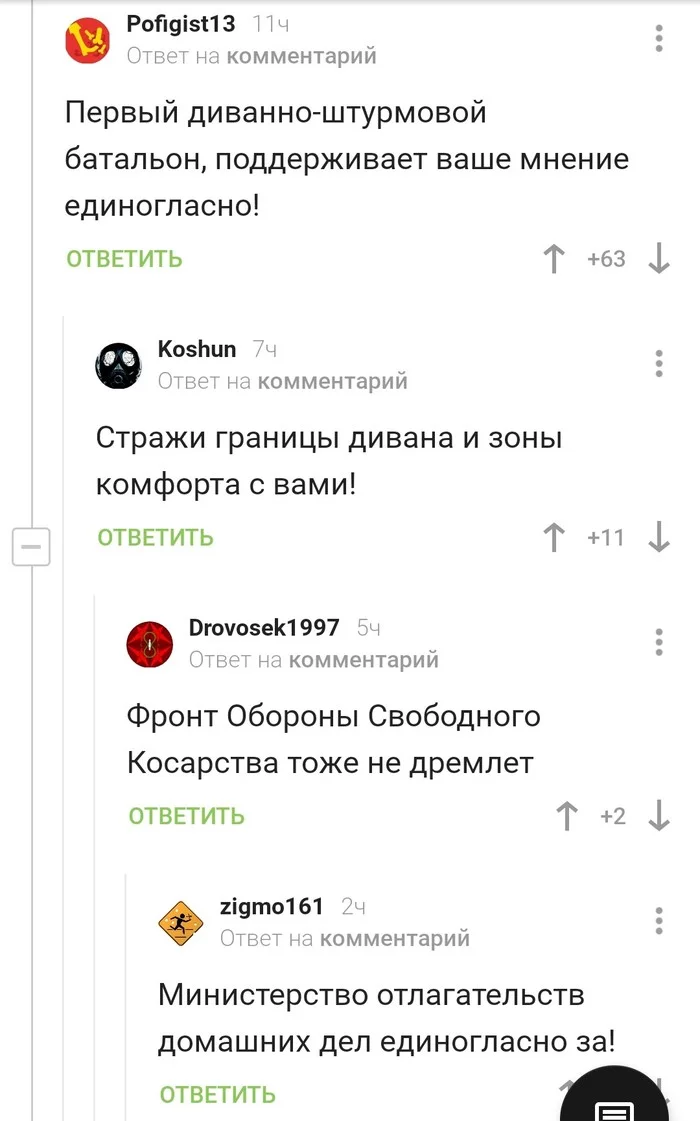 Pofigist13 11ч
Ответ на комментарий

Первый диванно-штурмовой батальон, поддерживает ваше мнение единогласно!

ОТВЕТИТЬ +63

Koshun 7ч
Ответ на комментарий

Стражи границы дивана и зоны комфорта с вами!

ОТВЕТИТЬ +11

Drovosek1997 5ч
Ответ на комментарий

Фронт Обороны Свободного Косарства тоже не дремлет

ОТВЕТИТЬ +2

zigmo161 2ч
Ответ на комментарий

Министерство отлагательств домашних дел единогласно за!

ОТВЕТИТЬ